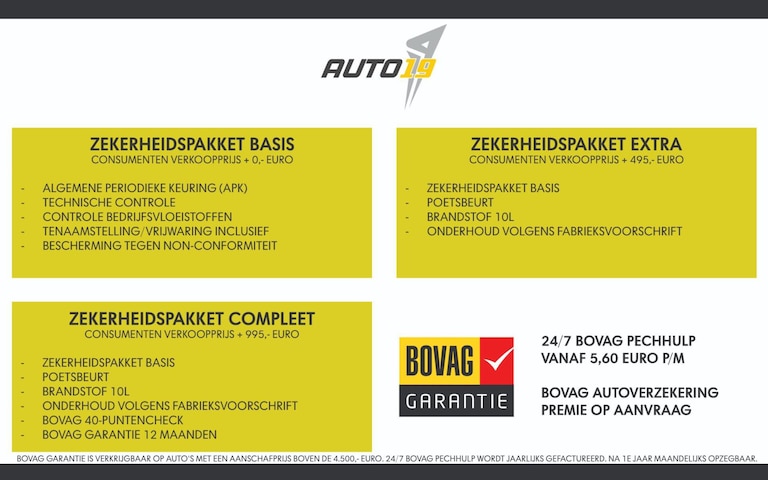 AUTO19

ZEKERHEIDSPAKKET BASIS
CONSUMENTEN VERKOOPPRIJS + 0,- EURO

- ALGEMENE PERIODIEKE KEURING (APK)
- TECHNISCHE CONTROLE
- CONTROLE BEDRIJFSVLOEISTOFFEN
- TENAAMSTELLING/VRIJWARING INCLUSIEF
- BESCHERMING TEGEN NON-CONFORMITEIT

ZEKERHEIDSPAKKET EXTRA
CONSUMENTEN VERKOOPPRIJS + 495,- EURO

- ZEKERHEIDSPAKKET BASIS
- POETSBEURT
- BRANDSTOF 10L
- ONDERHOUD VOLGENS FABRIEKSVOORSCHRIFT

ZEKERHEIDSPAKKET COMPLEET
CONSUMENTEN VERKOOPPRIJS + 995,- EURO

- ZEKERHEIDSPAKKET BASIS
- POETSBEURT
- BRANDSTOF 10L
- ONDERHOUD VOLGENS FABRIEKSVOORSCHRIFT
- BOVAG 40-PUNTENCHECK
- BOVAG GARANTIE 12 MAANDEN

BOVAG
GARANTIE

24/7 BOVAG PECHHULP
VANAF 5,60 EURO P/M

BOVAG AUTOVERZEKERING
PREMIE OP AANVRAAG

BOVAG GARANTIE IS VERKRIJGBAAR OP AUTO'S MET EEN AANSCHAFPRIJS BOVEN DE 4.500,- EURO. 24/7 BOVAG PECHHULP WORDT JAARLIJKS GEFACTUREERD. NA 1E JAAR MAANDELIJKS OPZEGBAAR.